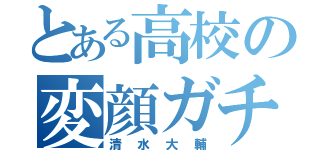 とある高校の
変顔ガチ
清水大輔